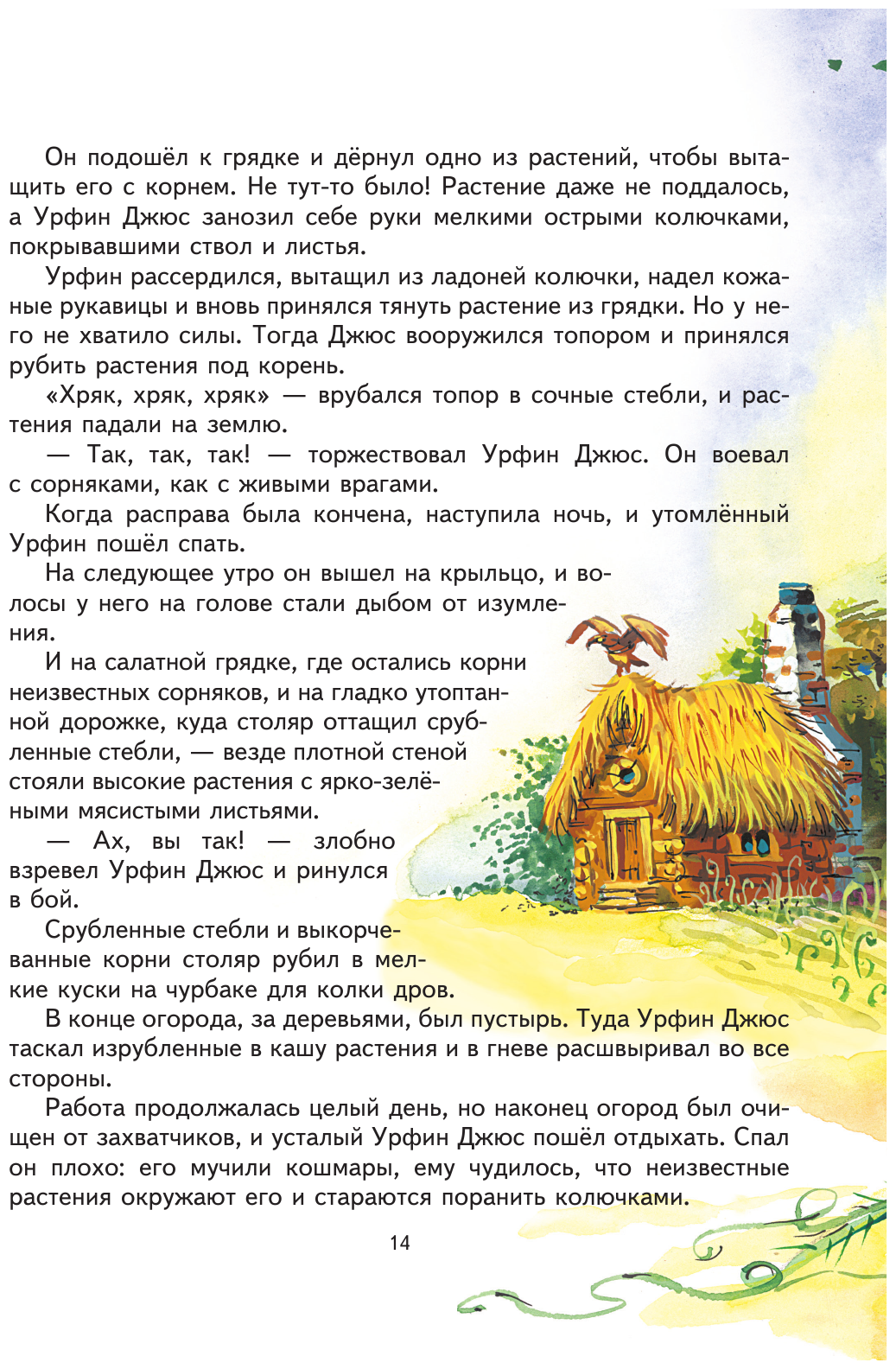 Он подошёл к грядке и дёрнул одно из растений, чтобы вытащить его с корнем. Не тут-то было! Растение даже не поддалось, а Урфин Джюс занозил себе руки мелкими острыми колючками, покрывавшими ствол и листья.

Урфин рассердился, вытащил из ладоней колючки, надел кожаные рукавицы и вновь принялся тянуть растение из грядки. Но у него не хватило силы. Тогда Джюс вооружился топором и принялся рубить растения под корень.

«Хряк, хряк, хряк» — врубался топор в сочные стебли, и растения падали на землю.

— Так, так, так! — торжествовал Урфин Джюс. Он воевал с сорняками, как с живыми врагами.

Когда расправа была кончена, наступила ночь, и утомлённый Урфин пошёл спать.

На следующее утро он вышел на крыльцо, и волосы у него на голове стали дыбом от изумления.

И на салатной грядке, где остались корни неизвестных сорняков, и на гладко утоптанной дорожке, куда столяр оттащил срубленные стебли, — везде плотной стеной стояли высокие растения с ярко-зелёными мясистыми листьями.

— Ах, вы так! — злобно взревел Урфин Джюс и ринулся в бой.

Срубленные стебли и выкорчеванные корни столяр рубил в мелкие куски на чурбаке для колки дров.

В конце огорода, за деревьями, был пустырь. Туда Урфин Джюс таскал изрубленные в кашу растения и в гневе расшвыривал во все стороны.

Работа продолжалась целый день, но наконец огород был очищен от захватчиков, и усталый Урфин Джюс пошёл отдыхать. Спал он плохо: его мучили кошмары, ему чудилось, что неизвестные растения окружают его и стараются поранить колючками.

14